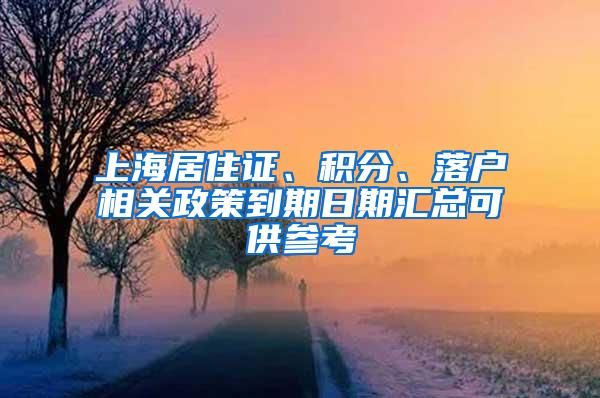 上海居住证、积分、落户相关政策到期日期汇总可供参考